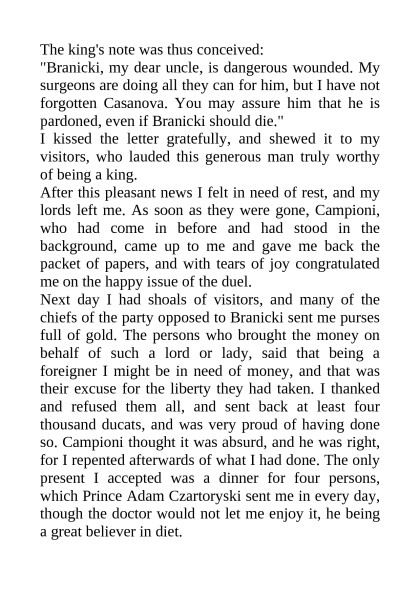 The king's note was thus conceived:
"Branicki, my dear uncle, is dangerous wounded. My surgeons are doing all they can for him, but I have not forgotten Casanova. You may assure him that he is pardoned, even if Branicki should die."
I kissed the letter gratefully, and shewed it to my visitors, who lauded this generous man truly worthy of being a king.
After this pleasant news I felt in need of rest, and my lords left me. As soon as they were gone, Campioni, who had come in before and had stood in the background, came up to me and gave me back the packet of papers, and with tears of joy congratulated me on the happy issue of the duel.
Next day I had shoals of visitors, and many of the chiefs of the party opposed to Branicki sent me purses full of gold. The persons who brought the money on behalf of such a lord or lady, said that being a foreigner I might be in need of money, and that was their excuse for the liberty they had taken. I thanked and refused them all, and sent back at least four thousand ducats, and was very proud of having done so. Campioni thought it was absurd, and he was right, for I repented afterwards of what I had done. The only present I accepted was a dinner for four persons, which Prince Adam Czartoryski sent me in every day, though the doctor would not let me enjoy it, he being a great believer in diet.